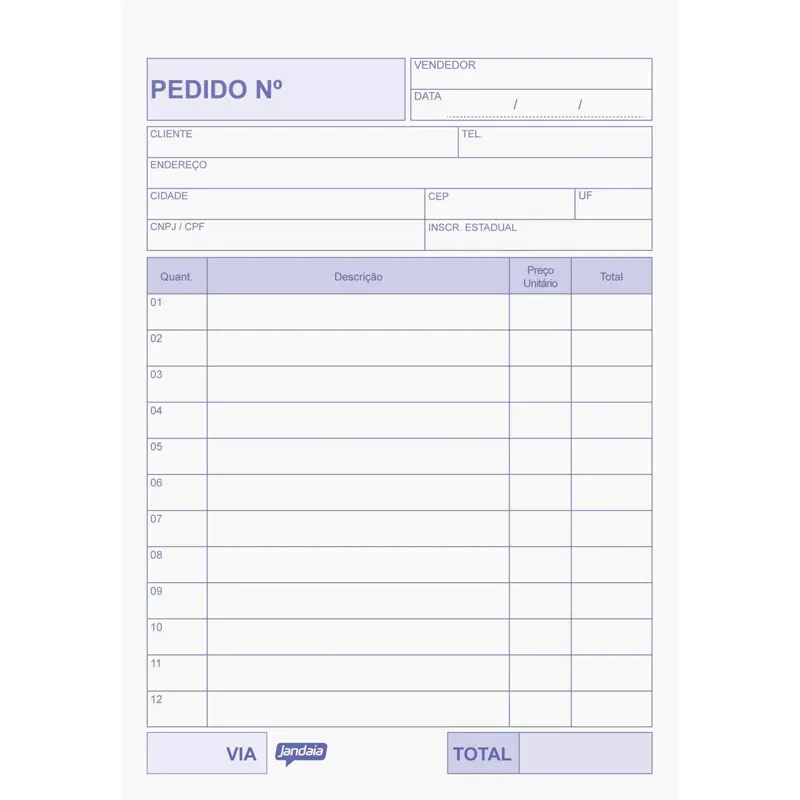 PEDIDO Nº

VENDEDOR

DATA / /

CLIENTE

TEL.

ENDEREÇO

CIDADE

CEP

UF

CNPJ / CPF

INSCR. ESTADUAL

| Quant. | Descrição | Preço Unitário | Total |
|---|---|---|---|
| 01 | | | |
| 02 | | | |
| 03 | | | |
| 04 | | | |
| 05 | | | |
| 06 | | | |
| 07 | | | |
| 08 | | | |
| 09 | | | |
| 10 | | | |
| 11 | | | |
| 12 | | | |

VIA

Jandaia

TOTAL